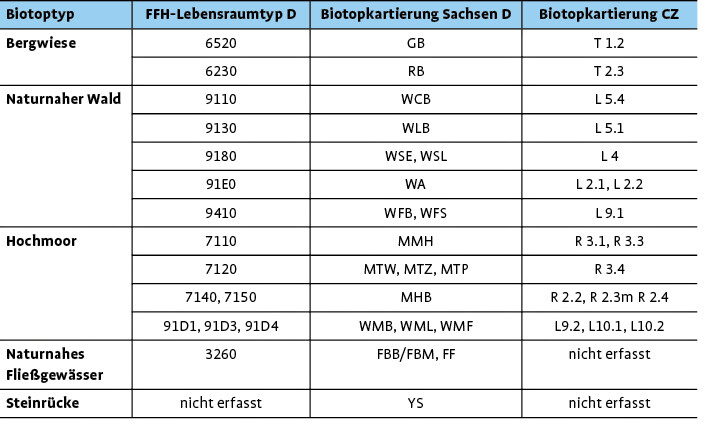 | Biotoptyp | FFH-Lebensraumtyp D | Biotopkartierung Sachsen D | Biotopkartierung CZ |
|---|---|---|---|
| Bergwiese | 6520 | GB | T 1.2 |
| | 6230 | RB | T 2.3 |
| Naturnaher Wald | 9110 | WCB | L 5.4 |
| | 9130 | WLB | L 5.1 |
| | 9180 | WSE, WSL | L 4 |
| | 91E0 | WA | L 2.1, L 2.2 |
| | 9410 | WFB, WFS | L 9.1 |
| Hochmoor | 7110 | MMH | R 3.1, R 3.3 |
| | 7120 | MTW, MTZ, MTP | R 3.4 |
| | 7140, 7150 | MHB | R 2.2, R 2.3m R 2.4 |
| | 91D1, 91D3, 91D4 | WMB, WML, WMF | L9.2, L10.1, L10.2 |
| Naturnahes Fließgewässer | 3260 | FBB/FBM, FF | nicht erfasst |
| Steinrücke | nicht erfasst | YS | nicht erfasst |